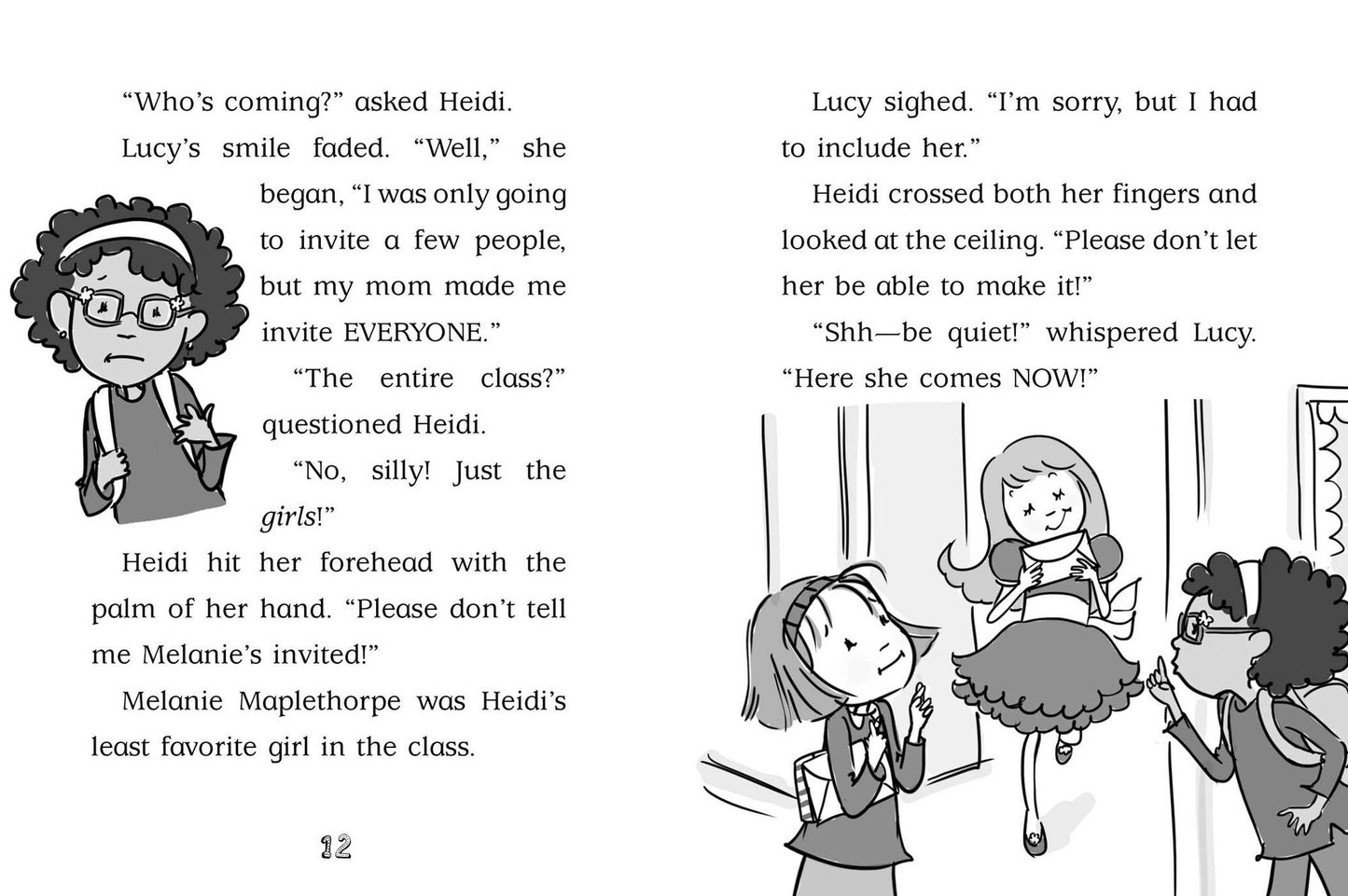 "Who's coming?" asked Heidi.

Lucy's smile faded. "Well," she began, "I was only going to invite a few people, but my mom made me invite EVERYONE."

"The entire class?" questioned Heidi.

"No, silly! Just the girls!"

Heidi hit her forehead with the palm of her hand. "Please don't tell me Melanie's invited!"

Melanie Maplethorpe was Heidi's least favorite girl in the class.

12

Lucy sighed. "I'm sorry, but I had to include her."

Heidi crossed both her fingers and looked at the ceiling. "Please don't let her be able to make it!"

"Shh—be quiet!" whispered Lucy. "Here she comes NOW!"